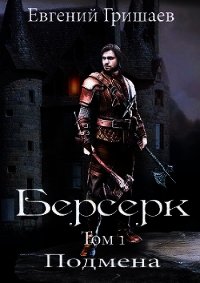 Евгений Гришаев

Берсерк

Том 1
Подмена